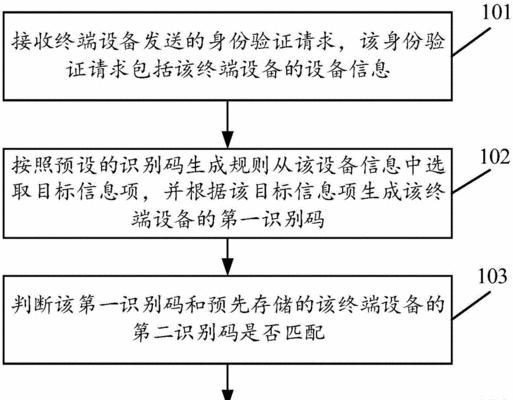 101

接收终端设备发送的身份验证请求，该身份验证请求包括该终端设备的设备信息

102

按照预设的识别码生成规则从该设备信息中选取目标信息项，并根据该目标信息项生成该终端设备的第一识别码

103

判断该第一识别码和预先存储的该终端设备的第二识别码是否匹配